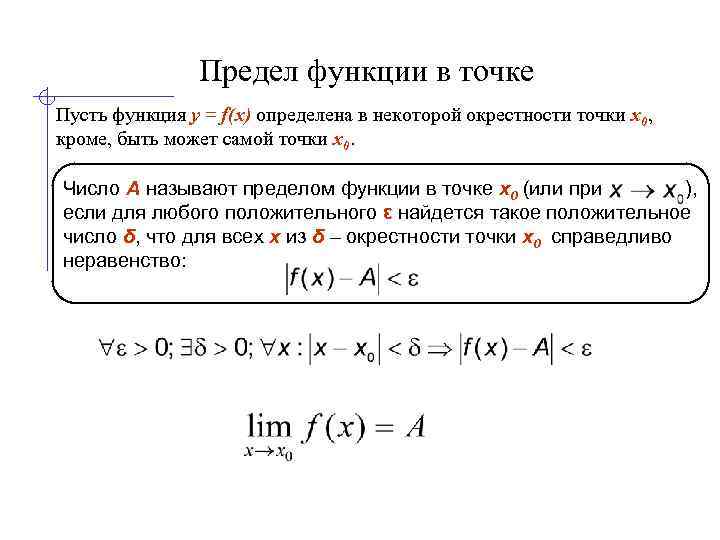 Предел функции в точке

Пусть функция $y = f(x)$ определена в некоторой окрестности точки $x_0$, кроме, быть может самой точки $x_0$.

Число $A$ называют пределом функции в точке $x_0$ (или при $x \to x_0$), если для любого положительного $\varepsilon$ найдется такое положительное число $\delta$, что для всех $x$ из $\delta$ – окрестности точки $x_0$ справедливо неравенство: $|f(x) - A| < \varepsilon$

$\forall \varepsilon > 0; \exists \delta > 0; \forall x : |x - x_0| < \delta \Rightarrow |f(x) - A| < \varepsilon$

$\lim_{x \to x_0} f(x) = A$